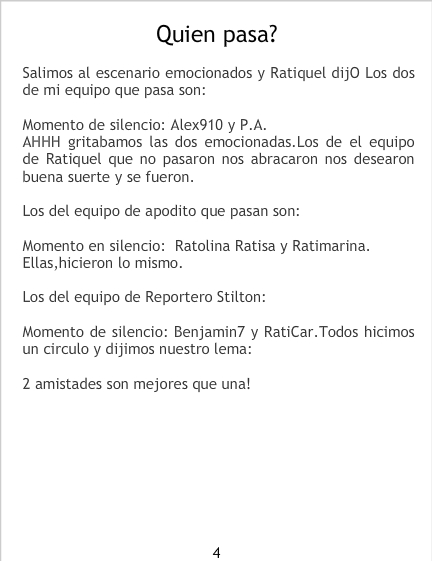 Quien pasa?

Salimos al escenario emocionados y Ratiquel dijO Los dos de mi equipo que pasa son:

Momento de silencio: Alex910 y P.A.
AHHH gritabamos las dos emocionadas.Los de el equipo de Ratiquel que no pasaron nos abracaron nos desearon buena suerte y se fueron.

Los del equipo de apodito que pasan son:

Momento en silencio: Ratolina Ratisa y Ratimarina.
Ellas,hicieron lo mismo.

Los del equipo de Reportero Stilton:

Momento de silencio: Benjamin7 y RatiCar.Todos hicimos un circulo y dijimos nuestro lema:

2 amistades son mejores que una!

4